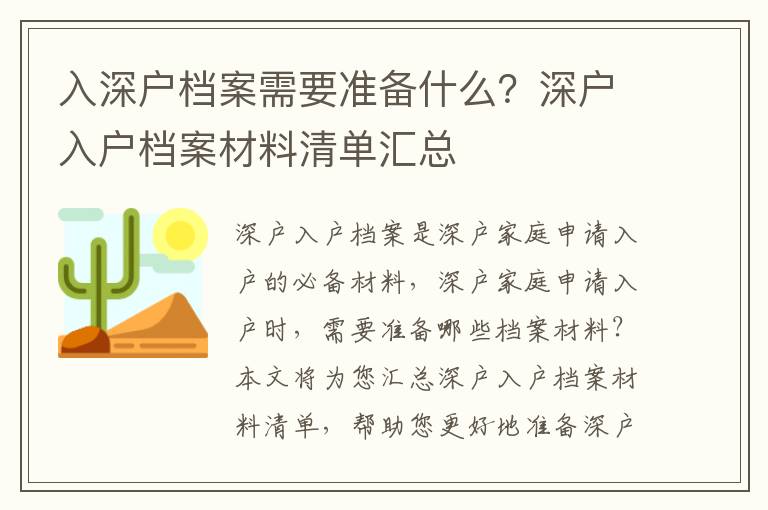 入深户档案需要准备什么？深户入户档案材料清单汇总

深户入户档案是深户家庭申请入户的必备材料，深户家庭申请入户时，需要准备哪些档案材料？本文将为您汇总深户入户档案材料清单，帮助您更好地准备深户